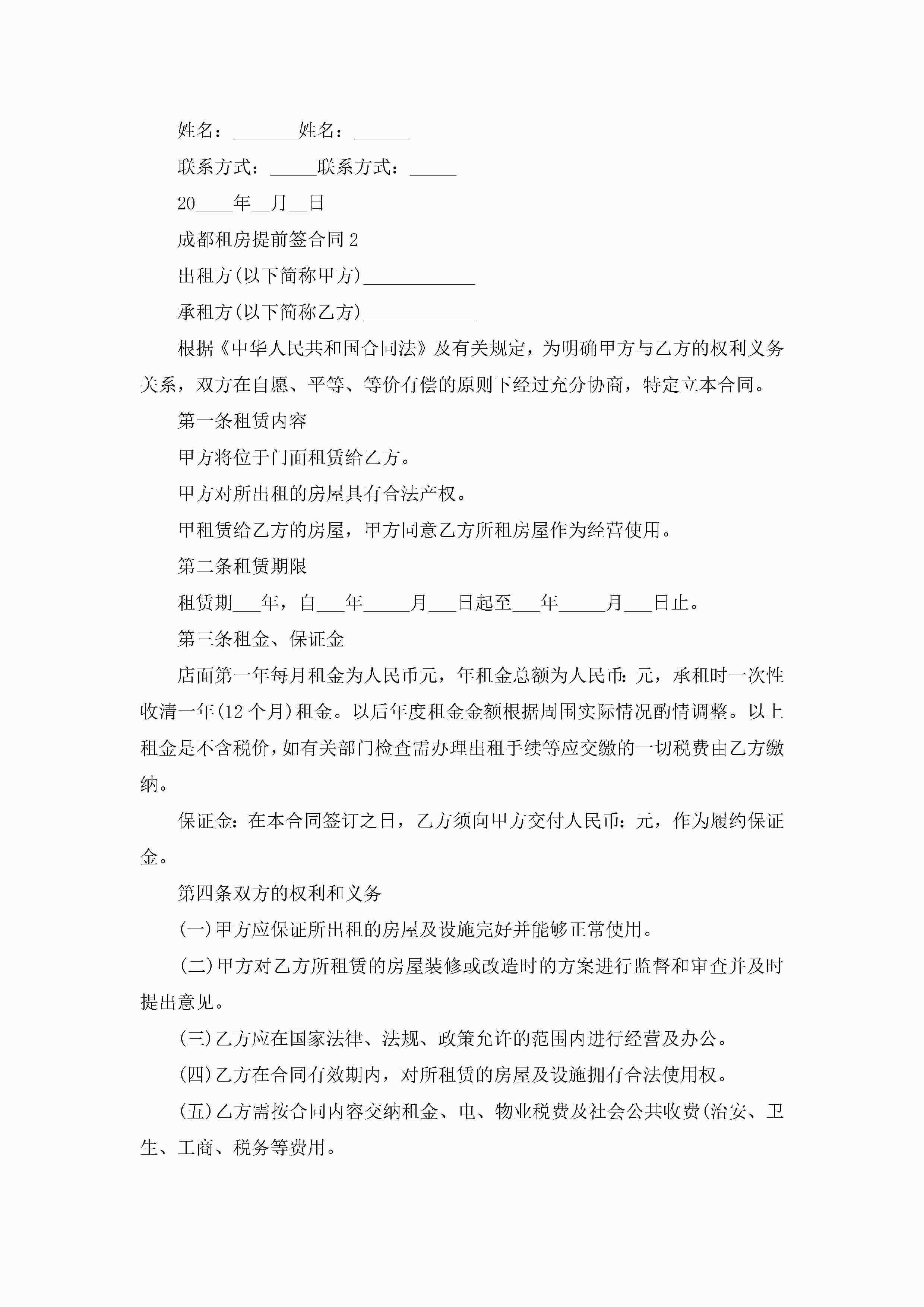 姓名：_______姓名：______

联系方式：_____联系方式：_____

20____年__月__日

成都租房提前签合同 2

出租方(以下简称甲方)____________

承租方(以下简称乙方)____________

根据《中华人民共和国合同法》及有关规定，为明确甲方与乙方的权利义务关系，双方在自愿、平等、等价有偿的原则下经过充分协商，特定立本合同。

第一条租赁内容

甲方将位于门面租赁给乙方。

甲方对所出租的房屋具有合法产权。

甲租赁给乙方的房屋，甲方同意乙方所租房屋作为经营使用。

第二条租赁期限

租赁期___年，自___年_____月___日起至___年_____月___日止。

第三条租金、保证金

店面第一年每月租金为人民币元，年租金总额为人民币:元，承租时一次性收清一年(12 个月)租金。以后年度租金金额根据周围实际情况酌情调整。以上租金是不含税价，如有关部门检查需办理出租手续等应交缴的一切税费由乙方缴纳。

保证金:在本合同签订之日，乙方须向甲方交付人民币:元，作为履约保证金。

第四条双方的权利和义务

(一)甲方应保证所出租的房屋及设施完好并能够正常使用。

(二)甲方对乙方所租赁的房屋装修或改造时的方案进行监督和审查并及时提出意见。

(三)乙方应在国家法律、法规、政策允许的范围内进行经营及办公。

(四)乙方在合同有效期内，对所租赁的房屋及设施拥有合法使用权。

(五)乙方需按合同内容交纳租金、电、物业税费及社会公共收费(治安、卫生、工商、税务等费用。